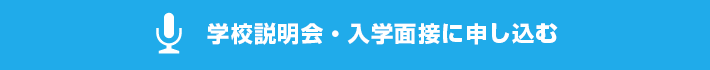 学校説明会・入学面接に申し込む